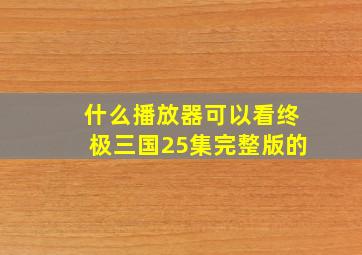 什么播放器可以看终极三国25集完整版的